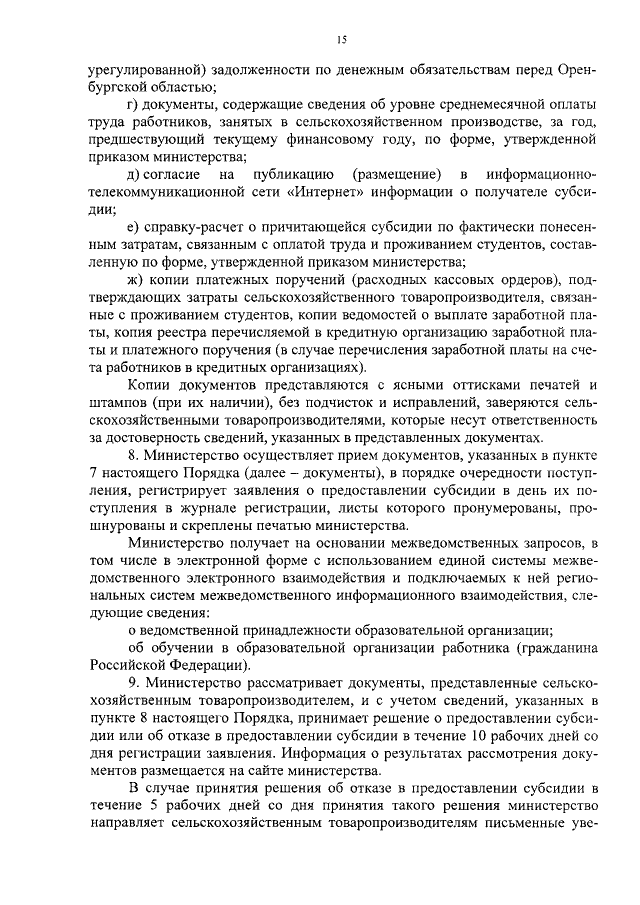 15

урегулированной) задолженности по денежным обязательствам перед Оренбургской областью;

г) документы, содержащие сведения об уровне среднемесячной оплаты труда работников, занятых в сельскохозяйственном производстве, за год, предшествующий текущему финансовому году, по форме, утвержденной приказом министерства;

д) согласие на публикацию (размещение) в информационно-телекоммуникационной сети «Интернет» информации о получателе субсидии;

е) справку-расчет о причитающейся субсидии по фактически понесенным затратам, связанным с оплатой труда и проживанием студентов, составленную по форме, утвержденной приказом министерства;

ж) копии платежных поручений (расходных кассовых ордеров), подтверждающих затраты сельскохозяйственного товаропроизводителя, связанные с проживанием студентов, копии ведомостей о выплате заработной платы, копия реестра перечисляемой в кредитную организацию заработной платы и платежного поручения (в случае перечисления заработной платы на счета работников в кредитных организациях).

Копии документов представляются с ясными оттисками печатей и штампов (при их наличии), без подчисток и исправлений, заверяются сельскохозяйственными товаропроизводителями, которые несут ответственность за достоверность сведений, указанных в представленных документах.

8. Министерство осуществляет прием документов, указанных в пункте 7 настоящего Порядка (далее – документы), в порядке очередности поступления, регистрирует заявления о предоставлении субсидии в день их поступления в журнале регистрации, листы которого пронумерованы, прошнурованы и скреплены печатью министерства.

Министерство получает на основании межведомственных запросов, в том числе в электронной форме с использованием единой системы межведомственного электронного взаимодействия и подключаемых к ней региональных систем межведомственного информационного взаимодействия, следующие сведения:

о ведомственной принадлежности образовательной организации;

об обучении в образовательной организации работника (гражданина Российской Федерации).

9. Министерство рассматривает документы, представленные сельскохозяйственным товаропроизводителем, и с учетом сведений, указанных в пункте 8 настоящего Порядка, принимает решение о предоставлении субсидии или об отказе в предоставлении субсидии в течение 10 рабочих дней со дня регистрации заявления. Информация о результатах рассмотрения документов размещается на сайте министерства.

В случае принятия решения об отказе в предоставлении субсидии в течение 5 рабочих дней со дня принятия такого решения министерство направляет сельскохозяйственным товаропроизводителям письменные уве-